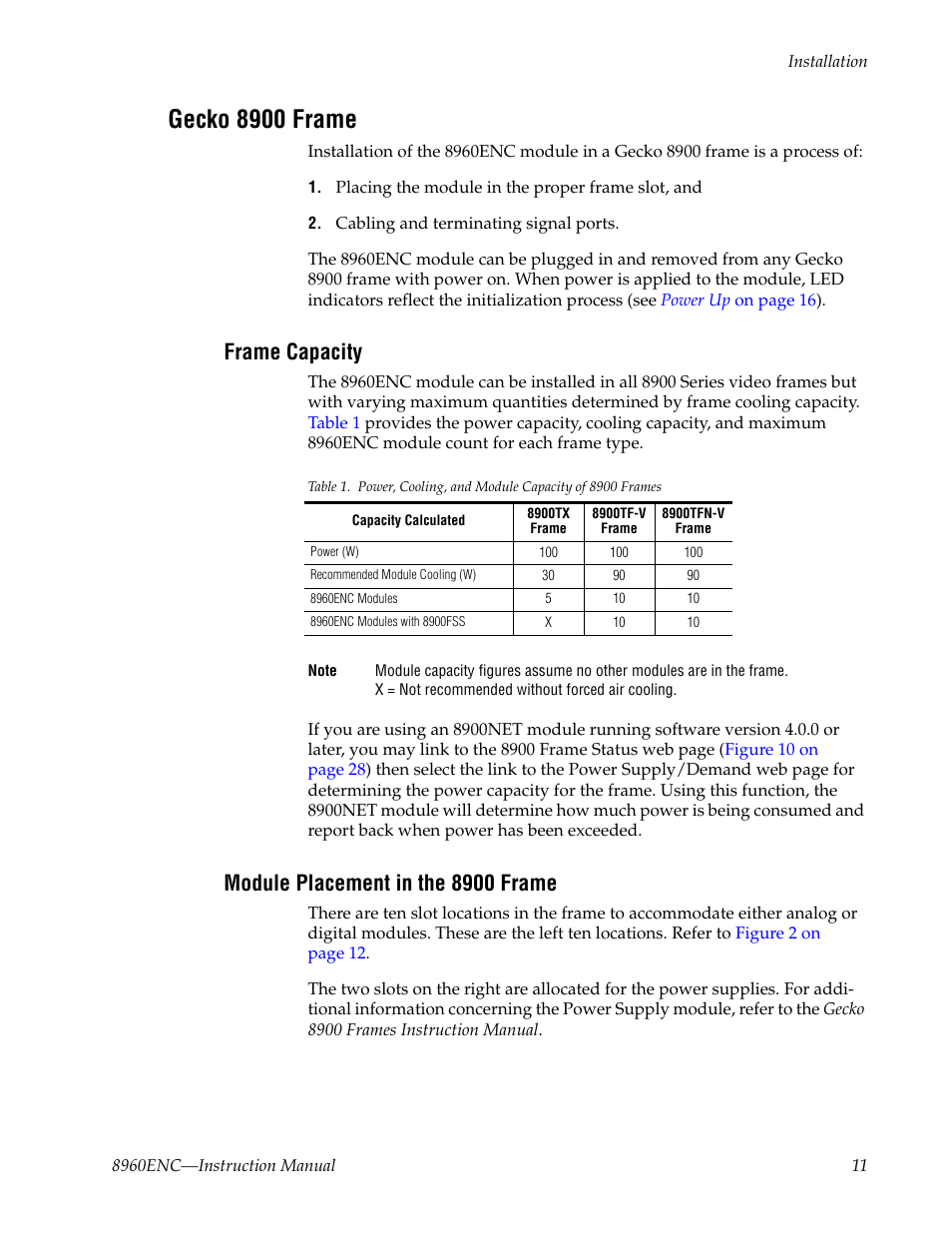 Installation

Gecko 8900 Frame

Installation of the 8960ENC module in a Gecko 8900 frame is a process of:

1. Placing the module in the proper frame slot, and

2. Cabling and terminating signal ports.

The 8960ENC module can be plugged in and removed from any Gecko 8900 frame with power on. When power is applied to the module, LED indicators reflect the initialization process (see Power Up on page 16).

Frame Capacity

The 8960ENC module can be installed in all 8900 Series video frames but with varying maximum quantities determined by frame cooling capacity. Table 1 provides the power capacity, cooling capacity, and maximum 8960ENC module count for each frame type.

Table 1. Power, Cooling, and Module Capacity of 8900 Frames

| Capacity Calculated | 8900TX Frame | 8900TF-V Frame | 8900TFN-V Frame |
|---|---|---|---|
| Power (W) | 100 | 100 | 100 |
| Recommended Module Cooling (W) | 30 | 90 | 90 |
| 8960ENC Modules | 5 | 10 | 10 |
| 8960ENC Modules with 8900FSS | X | 10 | 10 |

Note Module capacity figures assume no other modules are in the frame. X = Not recommended without forced air cooling.

If you are using an 8900NET module running software version 4.0.0 or later, you may link to the 8900 Frame Status web page (Figure 10 on page 28) then select the link to the Power Supply/Demand web page for determining the power capacity for the frame. Using this function, the 8900NET module will determine how much power is being consumed and report back when power has been exceeded.

Module Placement in the 8900 Frame

There are ten slot locations in the frame to accommodate either analog or digital modules. These are the left ten locations. Refer to Figure 2 on page 12.

The two slots on the right are allocated for the power supplies. For additional information concerning the Power Supply module, refer to the Gecko 8900 Frames Instruction Manual.

8960ENC—Instruction Manual 11